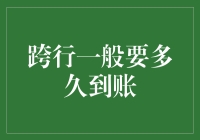 跨行一般要多久到账